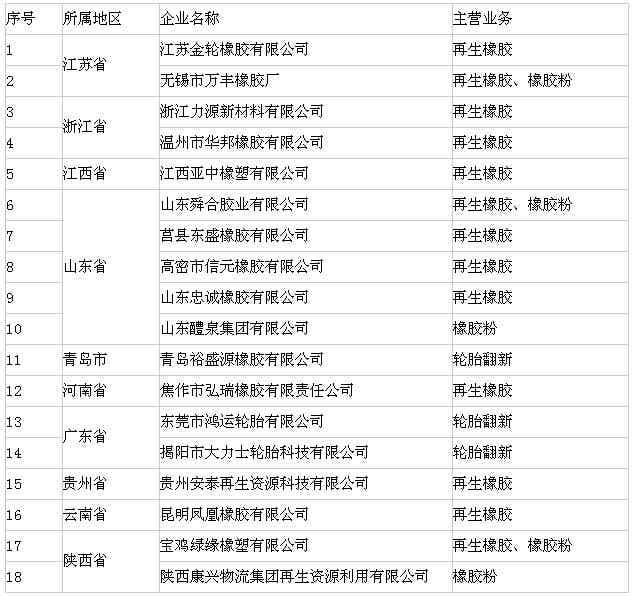 | 序号 | 所属地区 | 企业名称 | 主营业务 |
|---|---|---|---|
| 1 | 江苏省 | 江苏金轮橡胶有限公司 | 再生橡胶 |
| 2 | | 无锡市万丰橡胶厂 | 再生橡胶、橡胶粉 |
| 3 | 浙江省 | 浙江力源新材料有限公司 | 再生橡胶 |
| 4 | | 温州市华邦橡胶有限公司 | 再生橡胶 |
| 5 | 江西省 | 江西亚中橡塑有限公司 | 再生橡胶 |
| 6 | 山东省 | 山东舜合胶业有限公司 | 再生橡胶、橡胶粉 |
| 7 | | 莒县东盛橡胶有限公司 | 再生橡胶 |
| 8 | | 高密市信元橡胶有限公司 | 再生橡胶 |
| 9 | | 山东忠诚橡胶有限公司 | 再生橡胶 |
| 10 | | 山东醴泉集团有限公司 | 橡胶粉 |
| 11 | 青岛市 | 青岛裕盛源橡胶有限公司 | 轮胎翻新 |
| 12 | 河南省 | 焦作市弘瑞橡胶有限责任公司 | 再生橡胶 |
| 13 | 广东省 | 东莞市鸿运轮胎有限公司 | 轮胎翻新 |
| 14 | | 揭阳市大力士轮胎科技有限公司 | 轮胎翻新 |
| 15 | 贵州省 | 贵州安泰再生资源科技有限公司 | 再生橡胶 |
| 16 | 云南省 | 昆明凤凰橡胶有限公司 | 再生橡胶 |
| 17 | 陕西省 | 宝鸡绿缘橡塑有限公司 | 再生橡胶、橡胶粉 |
| 18 | | 陕西康兴物流集团再生资源利用有限公司 | 橡胶粉 |